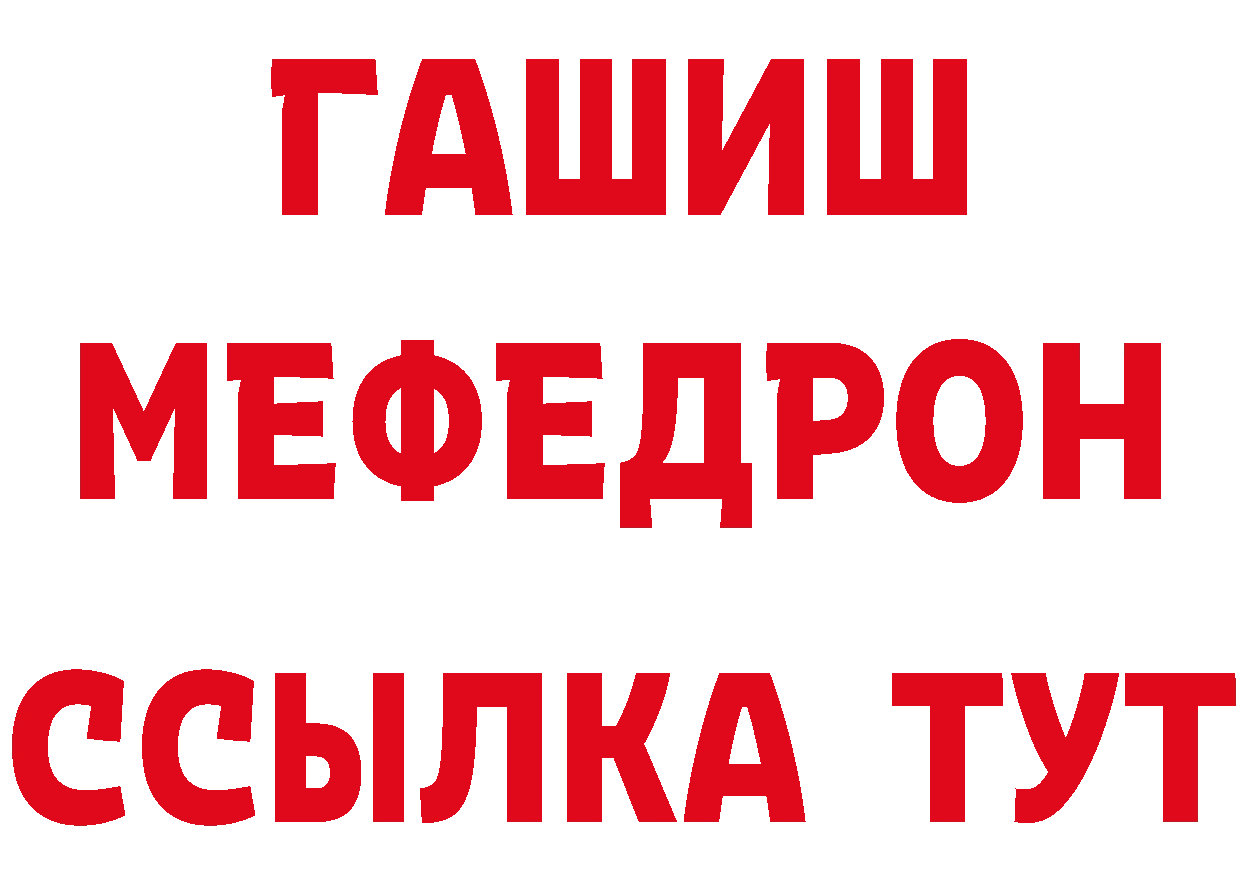 ГАШИШ
МЕФЕДРОН
ССЫЛКА ТУТ